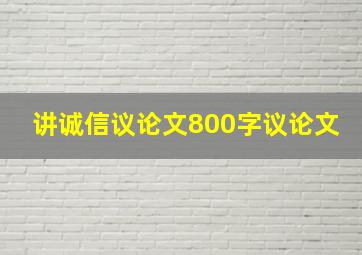 讲诚信议论文800字议论文